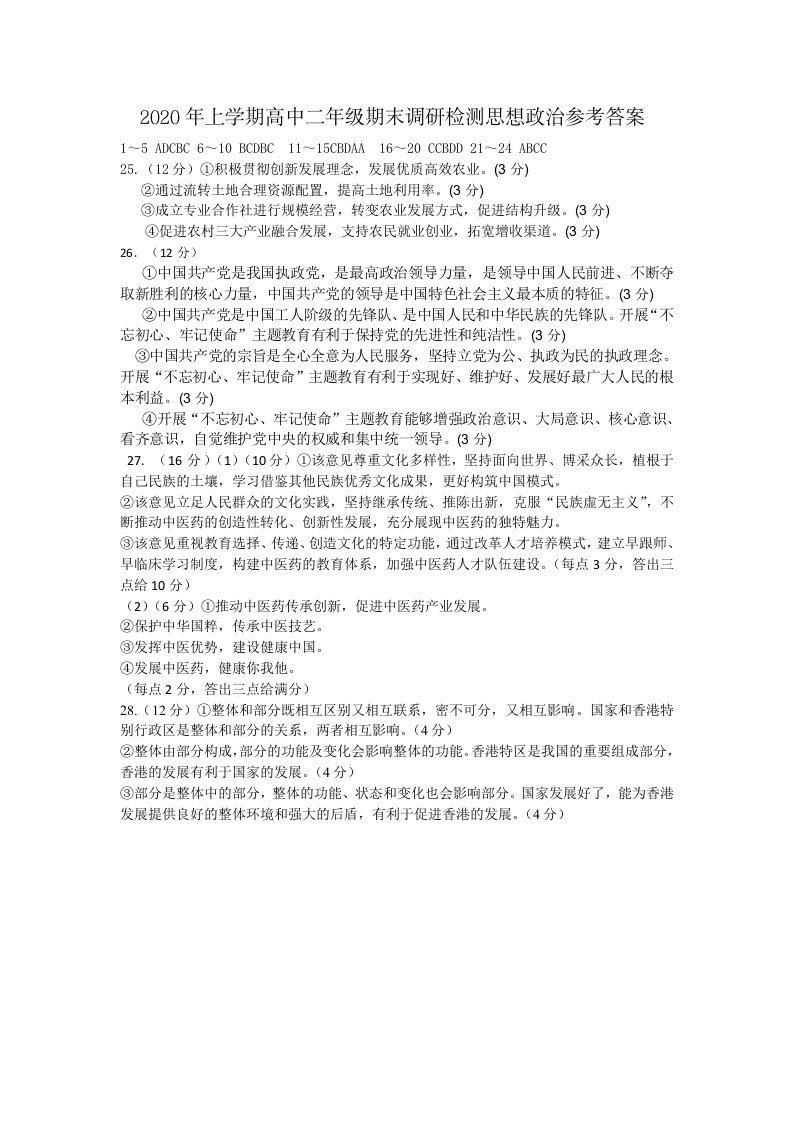 2020年上学期高中二年级期末调研检测思想政治参考答案

1～5 ADCBC 6～10 BCDBC 11～15CBDAA 16～20 CCBDD 21～24 ABCC

25.（12分）①积极贯彻创新发展理念，发展优质高效农业。(3分)

②通过流转土地合理资源配置，提高土地利用率。(3分)

③成立专业合作社进行规模经营，转变农业发展方式，促进结构升级。(3分)

④促进农村三大产业融合发展，支持农民就业创业，拓宽增收渠道。(3分)

26.（12分）

①中国共产党是我国执政党，是最高政治领导力量，是领导中国人民前进、不断夺取新胜利的核心力量，中国共产党的领导是中国特色社会主义最本质的特征。(3分)

②中国共产党是中国工人阶级的先锋队、是中国人民和中华民族的先锋队。开展“不忘初心、牢记使命”主题教育有利于保持党的先进性和纯洁性。(3分)

③中国共产党的宗旨是全心全意为人民服务，坚持立党为公、执政为民的执政理念。开展“不忘初心、牢记使命”主题教育有利于实现好、维护好、发展好最广大人民的根本利益。(3分)

④开展“不忘初心、牢记使命”主题教育能够增强政治意识、大局意识、核心意识、看齐意识，自觉维护党中央的权威和集中统一领导。(3分)

27.（16分）(1)（10分）①该意见尊重文化多样性，坚持面向世界、博采众长，植根于自己民族的土壤，学习借鉴其他民族优秀文化成果，更好构筑中国模式。

②该意见立足人民群众的文化实践，坚持继承传统、推陈出新，克服“民族虚无主义”，不断推动中医药的创造性转化、创新性发展，充分展现中医药的独特魅力。

③该意见重视教育选择、传递、创造文化的特定功能，通过改革人才培养模式，建立早跟师、早临床学习制度，构建中医药的教育体系，加强中医药人才队伍建设。（每点3分，答出三点给10分）

(2)（6分）①推动中医药传承创新，促进中医药产业发展。

②保护中华国粹，传承中医技艺。

③发挥中医优势，建设健康中国。

④发展中医药，健康你我他。

（每点2分，答出三点给满分）

28.（12分）①整体和部分既相互区别又相互联系，密不可分，又相互影响。国家和香港特别行政区是整体和部分的关系，两者相互影响。（4分）

②整体由部分构成，部分的功能及变化会影响整体的功能。香港特区是我国的重要组成部分，香港的发展有利于国家的发展。（4分）

③部分是整体中的部分，整体的功能、状态和变化也会影响部分。国家发展好了，能为香港发展提供良好的整体环境和强大的后盾，有利于促进香港的发展。（4分）